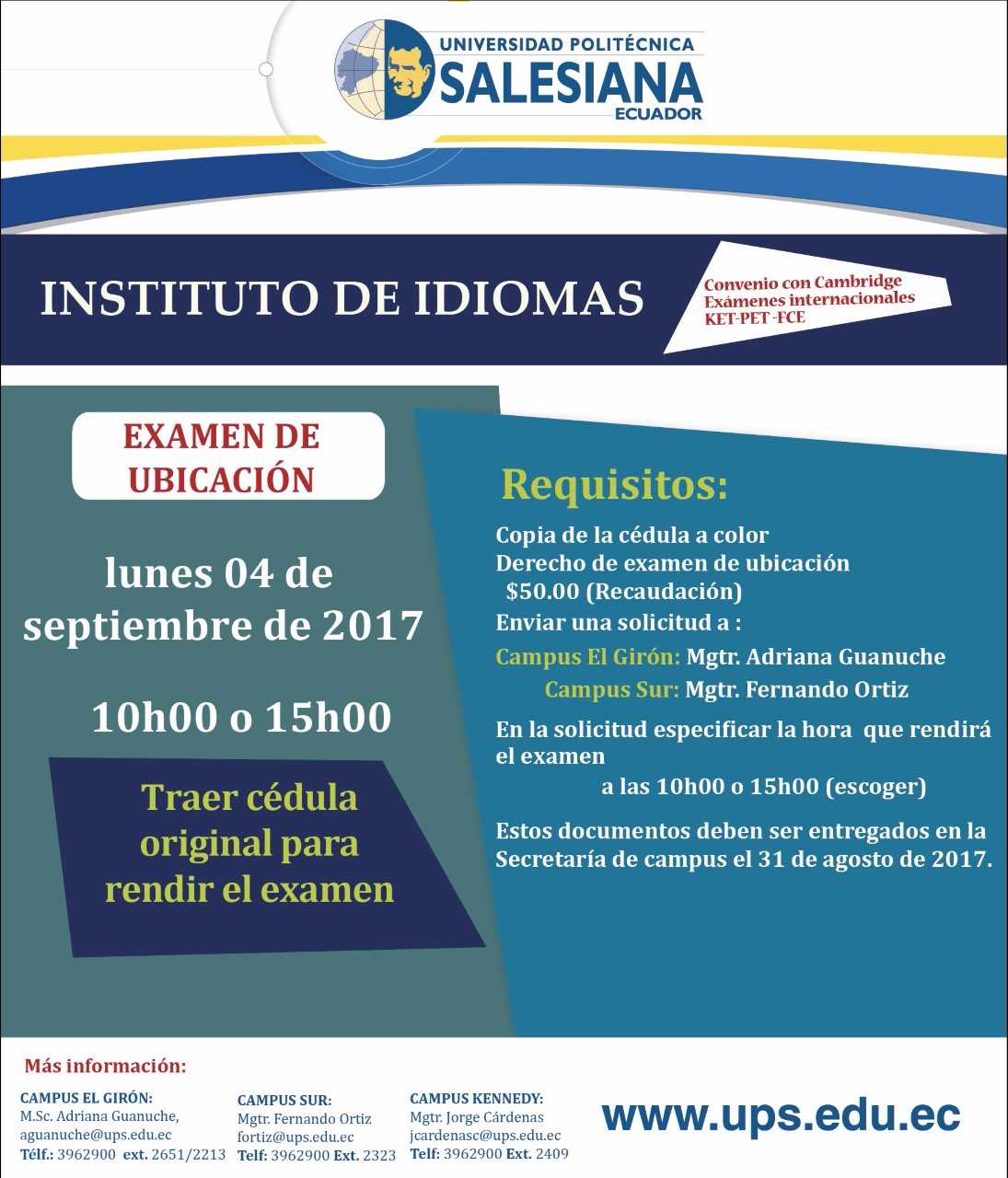 UNIVERSIDAD POLITÉCNICA
SALESIANA
ECUADOR

INSTITUTO DE IDIOMAS

Convenio con Cambridge
Exámenes internacionales
KET-PET -FCE

EXAMEN DE UBICACIÓN

lunes 04 de septiembre de 2017

10h00 o 15h00

Traer cédula original para rendir el examen

Requisitos:

Copia de la cédula a color
Derecho de examen de ubicación
$50.00 (Recaudación)
Enviar una solicitud a :
Campus El Girón: Mgtr. Adriana Guanuche
Campus Sur: Mgtr. Fernando Ortiz

En la solicitud especificar la hora que rendirá el examen
a las 10h00 o 15h00 (escoger)

Estos documentos deben ser entregados en la Secretaría de campus el 31 de agosto de 2017.

Más información:

CAMPUS EL GIRÓN:
M.Sc. Adriana Guanuche,
aguanuche@ups.edu.ec
Télf.: 3962900 ext. 2651/2213

CAMPUS SUR:
Mgtr. Fernando Ortiz
fortiz@ups.edu.ec
Telf: 3962900 Ext. 2323

CAMPUS KENNEDY:
Mgtr. Jorge Cárdenas
jcardenasc@ups.edu.ec
Telf: 3962900 Ext. 2409

www.ups.edu.ec